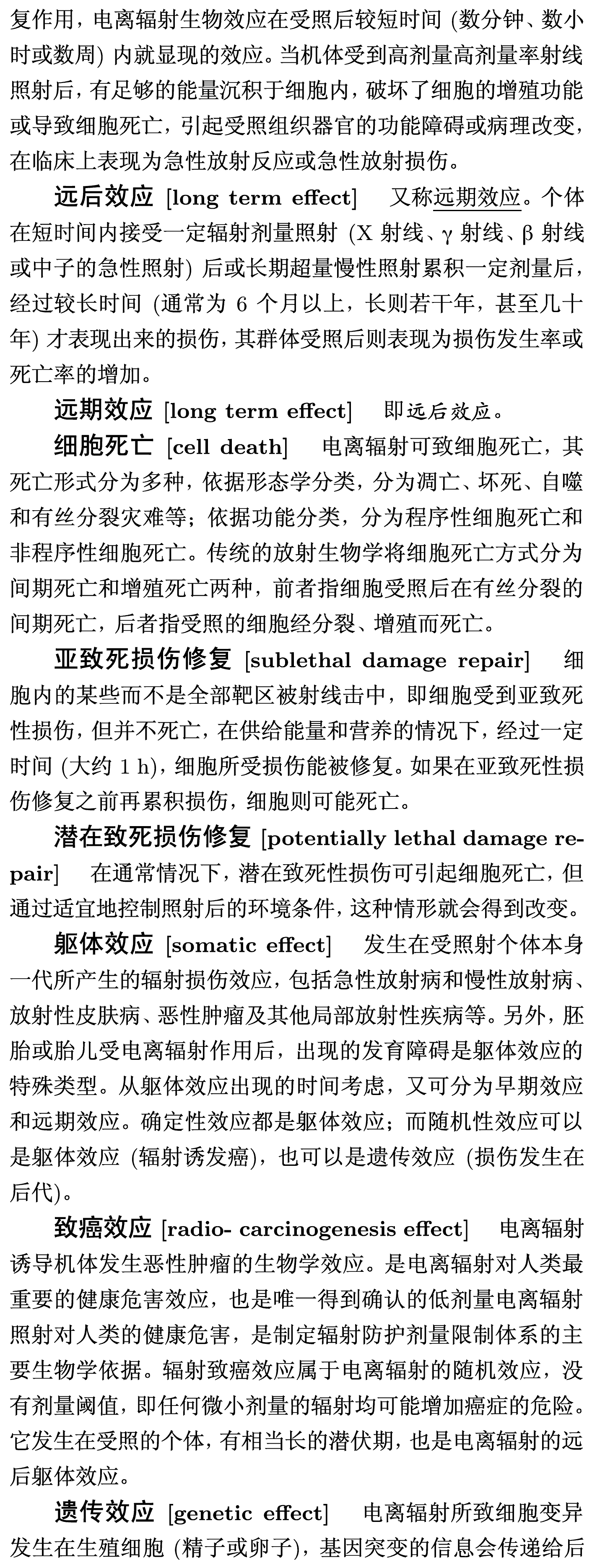 复作用，电离辐射生物效应在受照后较短时间 (数分钟、数小时或数周) 内就显现的效应。当机体受到高剂量高剂量率射线照射后，有足够的能量沉积于细胞内，破坏了细胞的增殖功能或导致细胞死亡，引起受照组织器官的功能障碍或病理改变，在临床上表现为急性放射反应或急性放射损伤。

远后效应 [long term effect]　又称远期效应。个体在短时间内接受一定辐射剂量照射 (X 射线、γ 射线、β 射线或中子的急性照射) 后或长期超量慢性照射累积一定剂量后，经过较长时间 (通常为 6 个月以上，长则若干年，甚至几十年) 才表现出来的损伤，其群体受照后则表现为损伤发生率或死亡率的增加。

远期效应 [long term effect]　即远后效应。

细胞死亡 [cell death]　电离辐射可致细胞死亡，其死亡形式分为多种，依据形态学分类，分为凋亡、坏死、自噬和有丝分裂灾难等；依据功能分类，分为程序性细胞死亡和非程序性细胞死亡。传统的放射生物学将细胞死亡方式分为间期死亡和增殖死亡两种，前者指细胞受照后在有丝分裂的间期死亡，后者指受照的细胞经分裂、增殖而死亡。

亚致死损伤修复 [sublethal damage repair]　细胞内的某些而不是全部靶区被射线击中，即细胞受到亚致死性损伤，但并不死亡，在供给能量和营养的情况下，经过一定时间 (大约 1 h)，细胞所受损伤能被修复。如果在亚致死性损伤修复之前再累积损伤，细胞则可能死亡。

潜在致死损伤修复 [potentially lethal damage repair]　在通常情况下，潜在致死性损伤可引起细胞死亡，但通过适宜地控制照射后的环境条件，这种情形就会得到改变。

躯体效应 [somatic effect]　发生在受照射个体本身一代所产生的辐射损伤效应，包括急性放射病和慢性放射病、放射性皮肤病、恶性肿瘤及其他局部放射性疾病等。另外，胚胎或胎儿受电离辐射作用后，出现的发育障碍是躯体效应的特殊类型。从躯体效应出现的时间考虑，又可分为早期效应和远期效应。确定性效应都是躯体效应；而随机性效应可以是躯体效应 (辐射诱发癌)，也可以是遗传效应 (损伤发生在后代)。

致癌效应 [radio- carcinogenesis effect]　电离辐射诱导机体发生恶性肿瘤的生物学效应。是电离辐射对人类最重要的健康危害效应，也是唯一得到确认的低剂量电离辐射照射对人类的健康危害，是制定辐射防护剂量限制体系的主要生物学依据。辐射致癌效应属于电离辐射的随机效应，没有剂量阈值，即任何微小剂量的辐射均可能增加癌症的危险。它发生在受照的个体，有相当长的潜伏期，也是电离辐射的远后躯体效应。

遗传效应 [genetic effect]　电离辐射所致细胞变异发生在生殖细胞 (精子或卵子)，基因突变的信息会传递给后